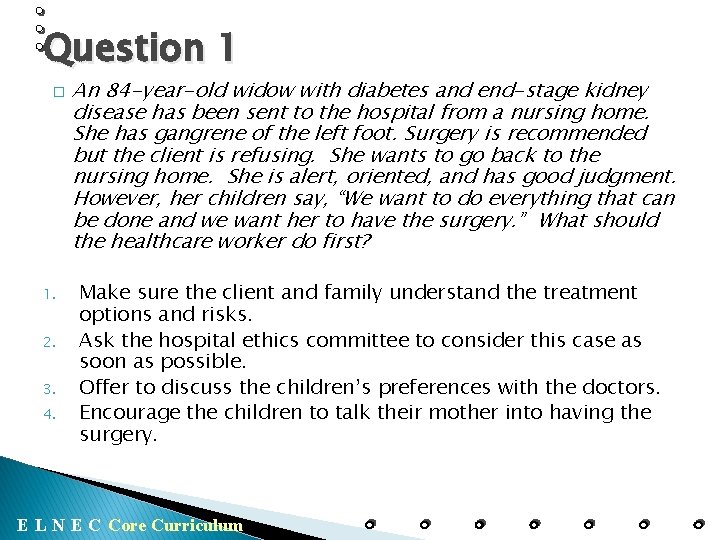 Question 1

An 84-year-old widow with diabetes and end-stage kidney disease has been sent to the hospital from a nursing home. She has gangrene of the left foot. Surgery is recommended but the client is refusing. She wants to go back to the nursing home. She is alert, oriented, and has good judgment. However, her children say, "We want to do everything that can be done and we want her to have the surgery." What should the healthcare worker do first?

1. Make sure the client and family understand the treatment options and risks.
2. Ask the hospital ethics committee to consider this case as soon as possible.
3. Offer to discuss the children's preferences with the doctors.
4. Encourage the children to talk their mother into having the surgery.

E L N E C Core Curriculum